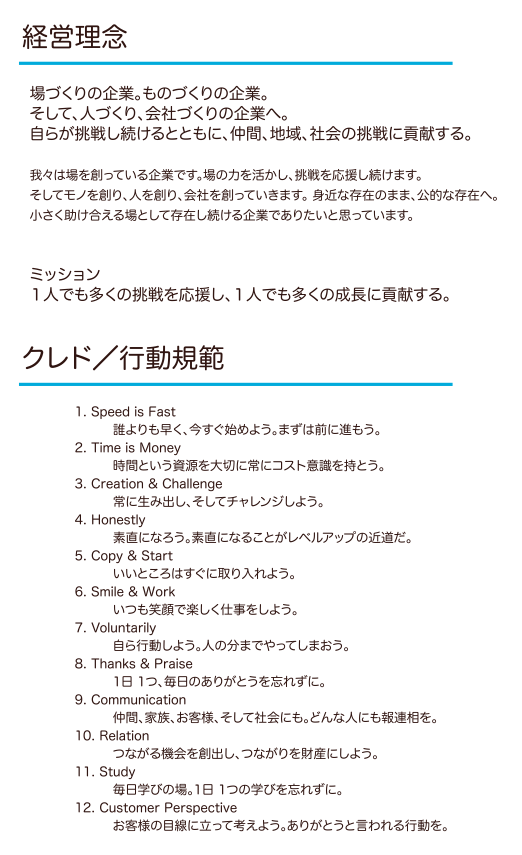 経営理念

場づくりの企業。ものづくりの企業。
そして、人づくり、会社づくりの企業へ。
自らが挑戦し続けるとともに、仲間、地域、社会の挑戦に貢献する。

我々は場を創っている企業です。場の力を活かし、挑戦を応援し続けます。
そしてモノを創り、人を創り、会社を創っていきます。身近な存在のまま、公的な存在へ。
小さく助け合える場として存在し続ける企業でありたいと思っています。

ミッション
１人でも多くの挑戦を応援し、１人でも多くの成長に貢献する。

クレド／行動規範

1. Speed is Fast
誰よりも早く、今すぐ始めよう。まずは前に進もう。
2. Time is Money
時間という資源を大切に常にコスト意識を持とう。
3. Creation & Challenge
常に生み出し、そしてチャレンジしよう。
4. Honestly
素直になろう。素直になることがレベルアップの近道だ。
5. Copy & Start
いいところはすぐに取り入れよう。
6. Smile & Work
いつも笑顔で楽しく仕事をしよう。
7. Voluntarily
自ら行動しよう。人の分までやってしまおう。
8. Thanks & Praise
1日 1つ、毎日のありがとうを忘れずに。
9. Communication
仲間、家族、お客様、そして社会にも。どんな人にも報連相を。
10. Relation
つながる機会を創出し、つながりを財産にしよう。
11. Study
毎日学びの場。1日 1つの学びを忘れずに。
12. Customer Perspective
お客様の目線に立って考えよう。ありがとうと言われる行動を。